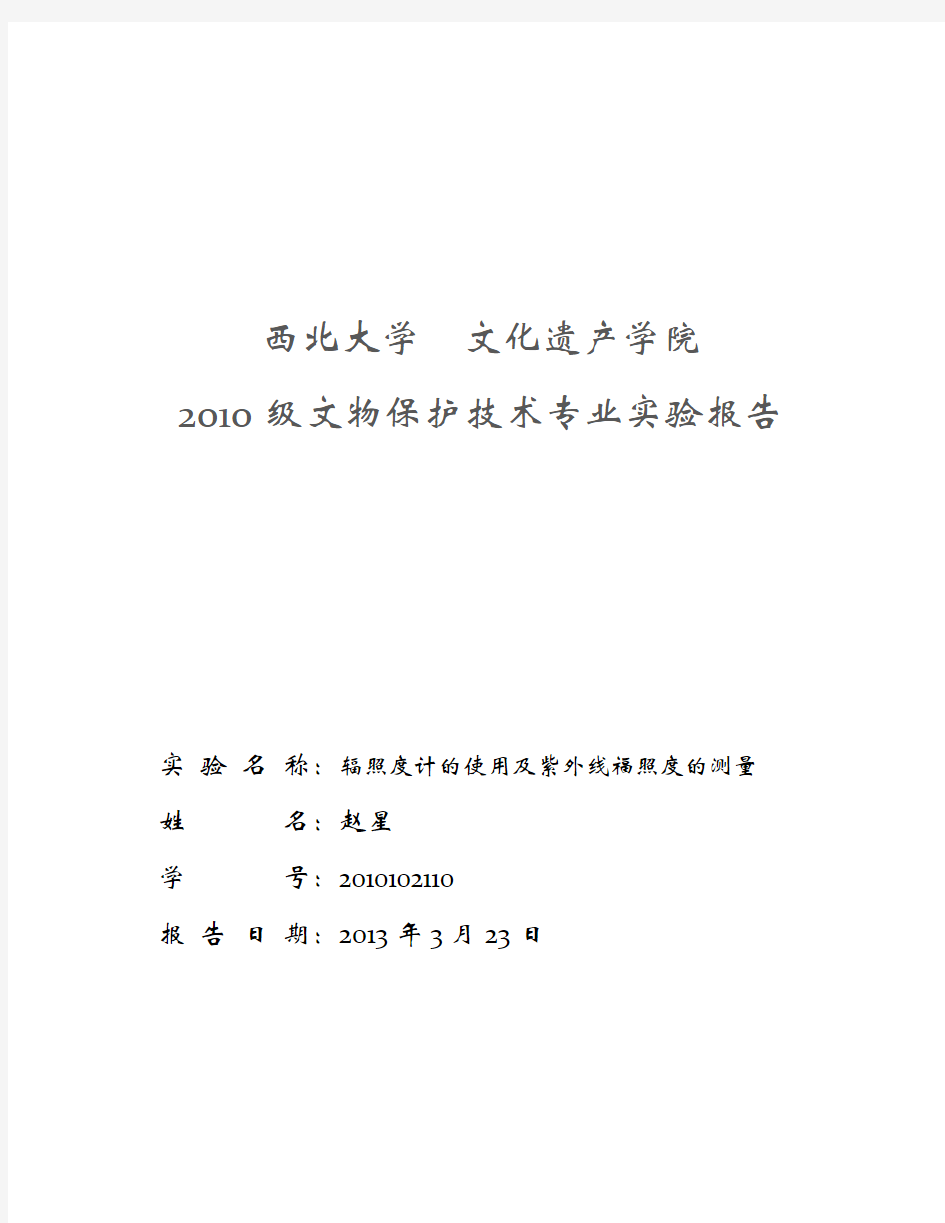 西北大学　文化遗产学院

2010 级文物保护技术专业实验报告

实 验 名 称：辐照度计的使用及紫外线福照度的测量

姓　　名：赵星

学　　号：2010102110

报 告 日 期：2013 年 3 月 23 日